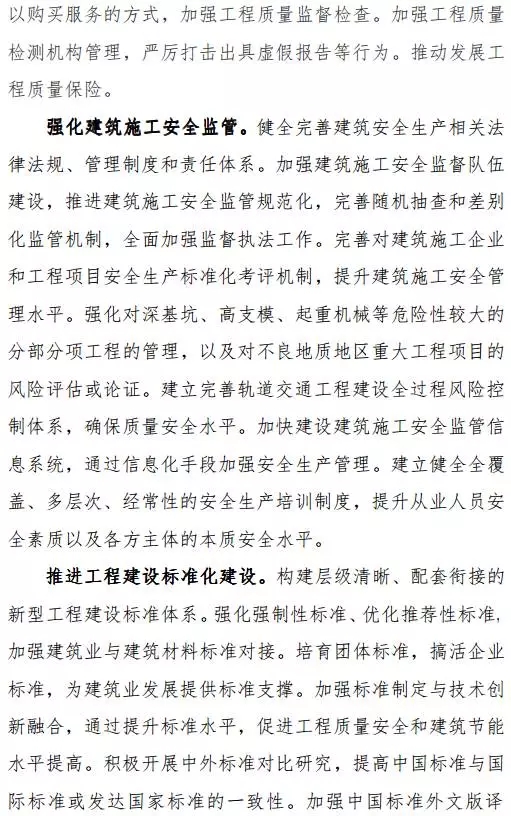 以购买服务的方式，加强工程质量监督检查。加强工程质量检测机构管理，严厉打击出具虚假报告等行为。推动发展工程质量保险。

强化建筑施工安全监管。健全完善建筑安全生产相关法律法规、管理制度和责任体系。加强建筑施工安全监督队伍建设，推进建筑施工安全监管规范化，完善随机抽查和差别化监管机制，全面加强监督执法工作。完善对建筑施工企业和工程项目安全生产标准化考评机制，提升建筑施工安全管理水平。强化对深基坑、高支模、起重机械等危险性较大的分部分项工程的管理，以及对不良地质地区重大工程项目的风险评估或论证。建立完善轨道交通工程建设全过程风险控制体系，确保质量安全水平。加快建设建筑施工安全监管信息系统，通过信息化手段加强安全生产管理。建立健全全覆盖、多层次、经常性的安全生产培训制度，提升从业人员安全素质以及各方主体的本质安全水平。

推进工程建设标准化建设。构建层级清晰、配套衔接的新型工程建设标准体系。强化强制性标准、优化推荐性标准，加强建筑业与建筑材料标准对接。培育团体标准，搞活企业标准，为建筑业发展提供标准支撑。加强标准制定与技术创新融合，通过提升标准水平，促进工程质量安全和建筑节能水平提高。积极开展中外标准对比研究，提高中国标准与国际标准或发达国家标准的一致性。加强中国标准外文版译